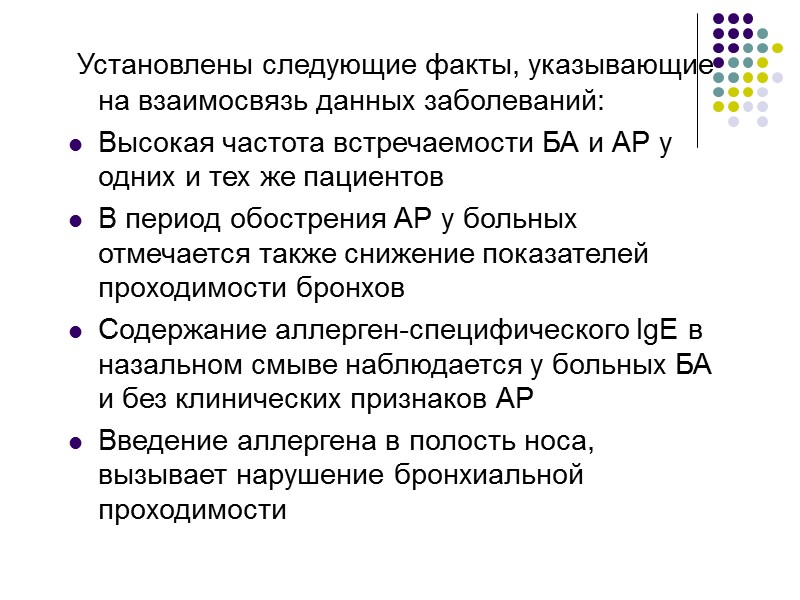 Установлены следующие факты, указывающие на взаимосвязь данных заболеваний:

- Высокая частота встречаемости БА и АР у одних и тех же пациентов
- В период обострения АР у больных отмечается также снижение показателей проходимости бронхов
- Содержание аллерген-специфического IgE в назальном смыве наблюдается у больных БА и без клинических признаков АР
- Введение аллергена в полость носа, вызывает нарушение бронхиальной проходимости